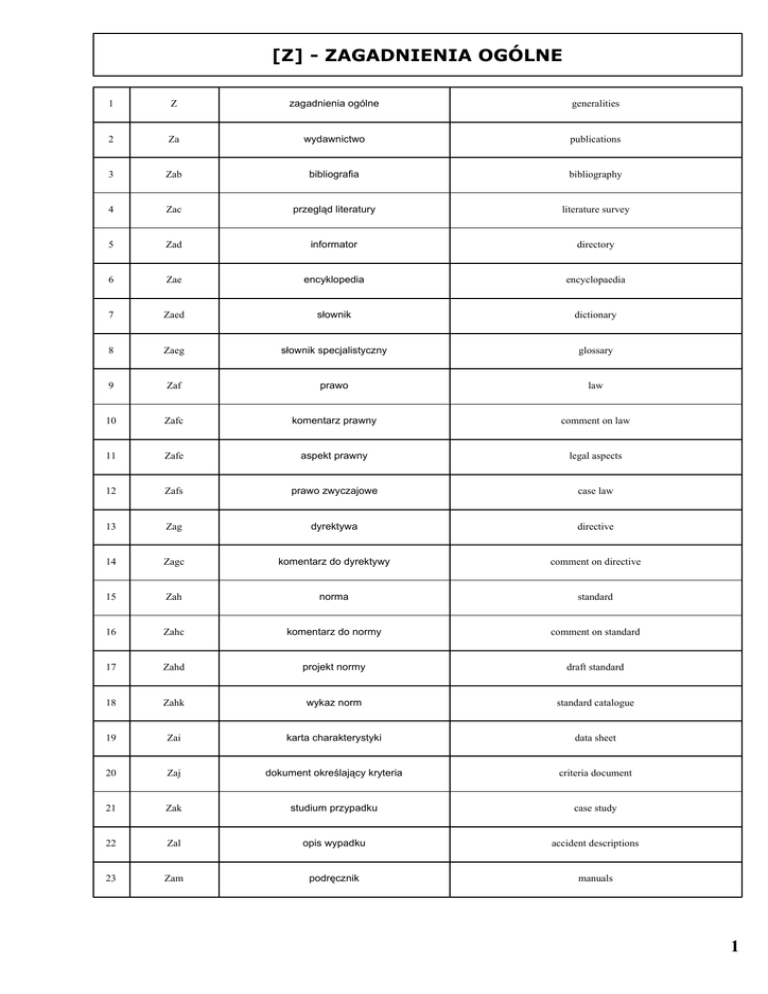 [Z] - ZAGADNIENIA OGÓLNE

| 1 | Z | zagadnienia ogólne | generalities |
|---|---|---|---|
| 2 | Za | wydawnictwo | publications |
| 3 | Zab | bibliografia | bibliography |
| 4 | Zac | przegląd literatury | literature survey |
| 5 | Zad | informator | directory |
| 6 | Zae | encyklopedia | encyclopaedia |
| 7 | Zaed | słownik | dictionary |
| 8 | Zaeg | słownik specjalistyczny | glossary |
| 9 | Zaf | prawo | law |
| 10 | Zafc | komentarz prawny | comment on law |
| 11 | Zafe | aspekt prawny | legal aspects |
| 12 | Zafs | prawo zwyczajowe | case law |
| 13 | Zag | dyrektywa | directive |
| 14 | Zagc | komentarz do dyrektywy | comment on directive |
| 15 | Zah | norma | standard |
| 16 | Zahc | komentarz do normy | comment on standard |
| 17 | Zahd | projekt normy | draft standard |
| 18 | Zahk | wykaz norm | standard catalogue |
| 19 | Zai | karta charakterystyki | data sheet |
| 20 | Zaj | dokument określający kryteria | criteria document |
| 21 | Zak | studium przypadku | case study |
| 22 | Zal | opis wypadku | accident descriptions |
| 23 | Zam | podręcznik | manuals |

1